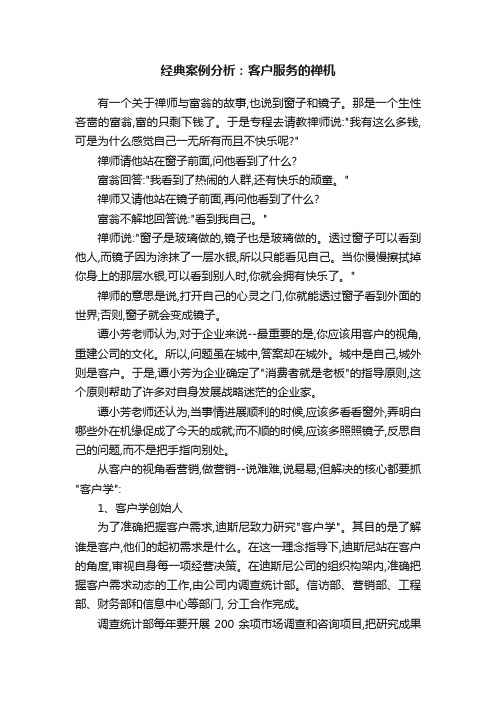 经典案例分析：客户服务的禅机

有一个关于禅师与富翁的故事,也说到窗子和镜子。那是一个生性吝啬的富翁,富的只剩下钱了。于是专程去请教禅师说:"我有这么多钱,可是为什么感觉自己一无所有而且不快乐呢?"

禅师请他站在窗子前面,问他看到了什么?

富翁回答:"我看到了热闹的人群,还有快乐的顽童。"

禅师又请他站在镜子前面,再问他看到了什么?

富翁不解地回答说:"看到我自己。"

禅师说:"窗子是玻璃做的,镜子也是玻璃做的。透过窗子可以看到他人,而镜子因为涂抹了一层水银,所以只能看见自己。当你慢慢擦拭掉你身上的那层水银,可以看到别人时,你就会拥有快乐了。"

禅师的意思是说,打开自己的心灵之门,你就能透过窗子看到外面的世界;否则,窗子就会变成镜子。

谭小芳老师认为,对于企业来说--最重要的是,你应该用客户的视角,重建公司的文化。所以,问题虽在城中,答案却在城外。城中是自己,城外则是客户。于是,谭小芳为企业确定了"消费者就是老板"的指导原则,这个原则帮助了许多对自身发展战略迷茫的企业家。

谭小芳老师还认为,当事情进展顺利的时候,应该多看看窗外,弄明白哪些外在机缘促成了今天的成就;而不顺的时候,应该多照照镜子,反思自己的问题,而不是把手指向别处。

从客户的视角看营销,做营销--说难难,说易易;但解决的核心都要抓"客户学":

1、客户学创始人

为了准确把握客户需求,迪斯尼致力研究"客户学"。其目的是了解谁是客户,他们的起初需求是什么。在这一理念指导下,迪斯尼站在客户的角度,审视自身每一项经营决策。在迪斯尼公司的组织构架内,准确把握客户需求动态的工作,由公司内调查统计部。信访部、营销部、工程部、财务部和信息中心等部门, 分工合作完成。

调查统计部每年要开展 200 余项市场调查和咨询项目,把研究成果